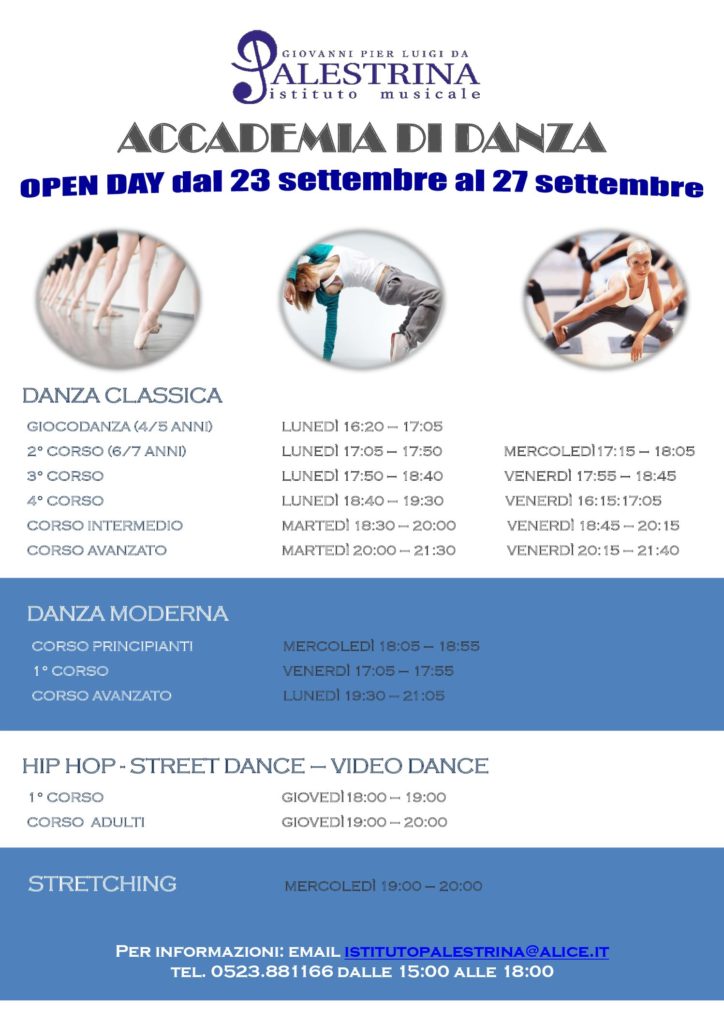 GIOVANNI PIER LUIGI DA
PALESTRINA
istituto musicale

ACCADEMIA DI DANZA
OPEN DAY dal 23 settembre al 27 settembre

DANZA CLASSICA

| | | |
|---|---|---|
| GIOCODANZA (4/5 ANNI) | LUNEDÌ 16:20 – 17:05 | |
| 2° CORSO (6/7 ANNI) | LUNEDÌ 17:05 – 17:50 | MERCOLEDÌ17:15 – 18:05 |
| 3° CORSO | LUNEDÌ 17:50 – 18:40 | VENERDÌ 17:55 – 18:45 |
| 4° CORSO | LUNEDÌ 18:40 – 19:30 | VENERDÌ 16:15:17:05 |
| CORSO INTERMEDIO | MARTEDÌ 18:30 – 20:00 | VENERDÌ 18:45 – 20:15 |
| CORSO AVANZATO | MARTEDÌ 20:00 – 21:30 | VENERDÌ 20:15 – 21:40 |

DANZA MODERNA

| | |
|---|---|
| CORSO PRINCIPIANTI | MERCOLEDÌ 18:05 – 18:55 |
| 1° CORSO | VENERDÌ 17:05 – 17:55 |
| CORSO AVANZATO | LUNEDÌ 19:30 – 21:05 |

HIP HOP - STREET DANCE – VIDEO DANCE

| | |
|---|---|
| 1° CORSO | GIOVEDÌ18:00 – 19:00 |
| CORSO ADULTI | GIOVEDÌ19:00 – 20:00 |

STRETCHING MERCOLEDÌ 19:00 – 20:00

PER INFORMAZIONI: EMAIL ISTITUTOPALESTRINA@ALICE.IT
TEL. 0523.881166 DALLE 15:00 ALLE 18:00